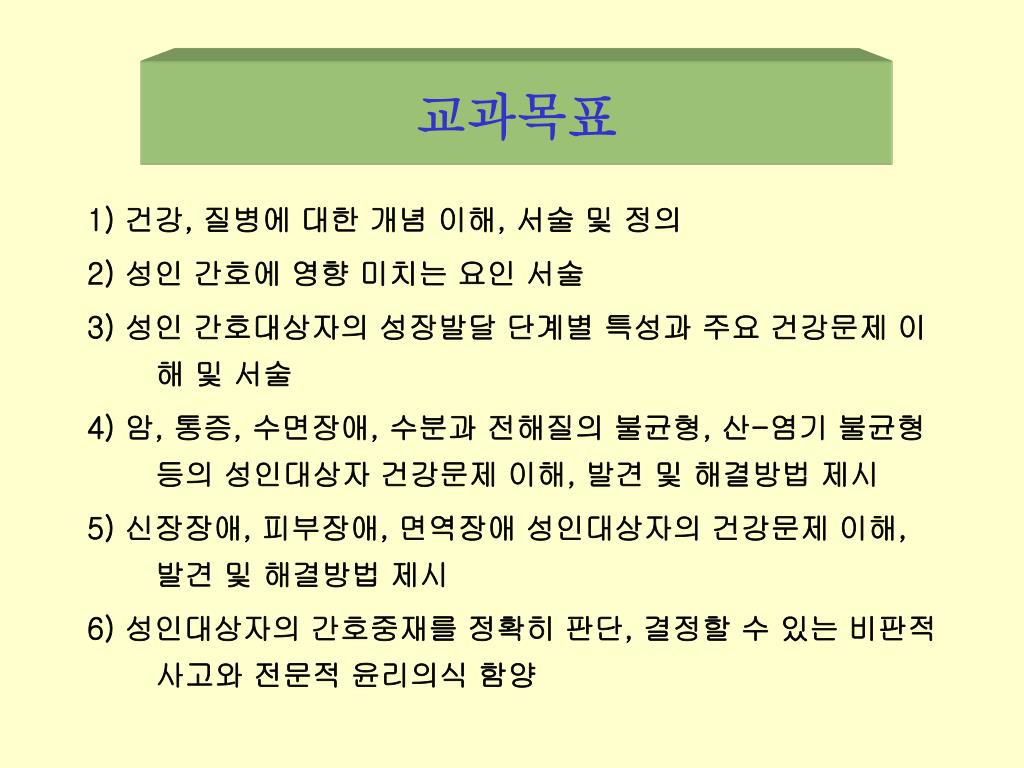 교과목표

1) 건강, 질병에 대한 개념 이해, 서술 및 정의

2) 성인 간호에 영향 미치는 요인 서술

3) 성인 간호대상자의 성장발달 단계별 특성과 주요 건강문제 이해 및 서술

4) 암, 통증, 수면장애, 수분과 전해질의 불균형, 산-염기 불균형 등의 성인대상자 건강문제 이해, 발견 및 해결방법 제시

5) 신장장애, 피부장애, 면역장애 성인대상자의 건강문제 이해, 발견 및 해결방법 제시

6) 성인대상자의 간호중재를 정확히 판단, 결정할 수 있는 비판적 사고와 전문적 윤리의식 함양